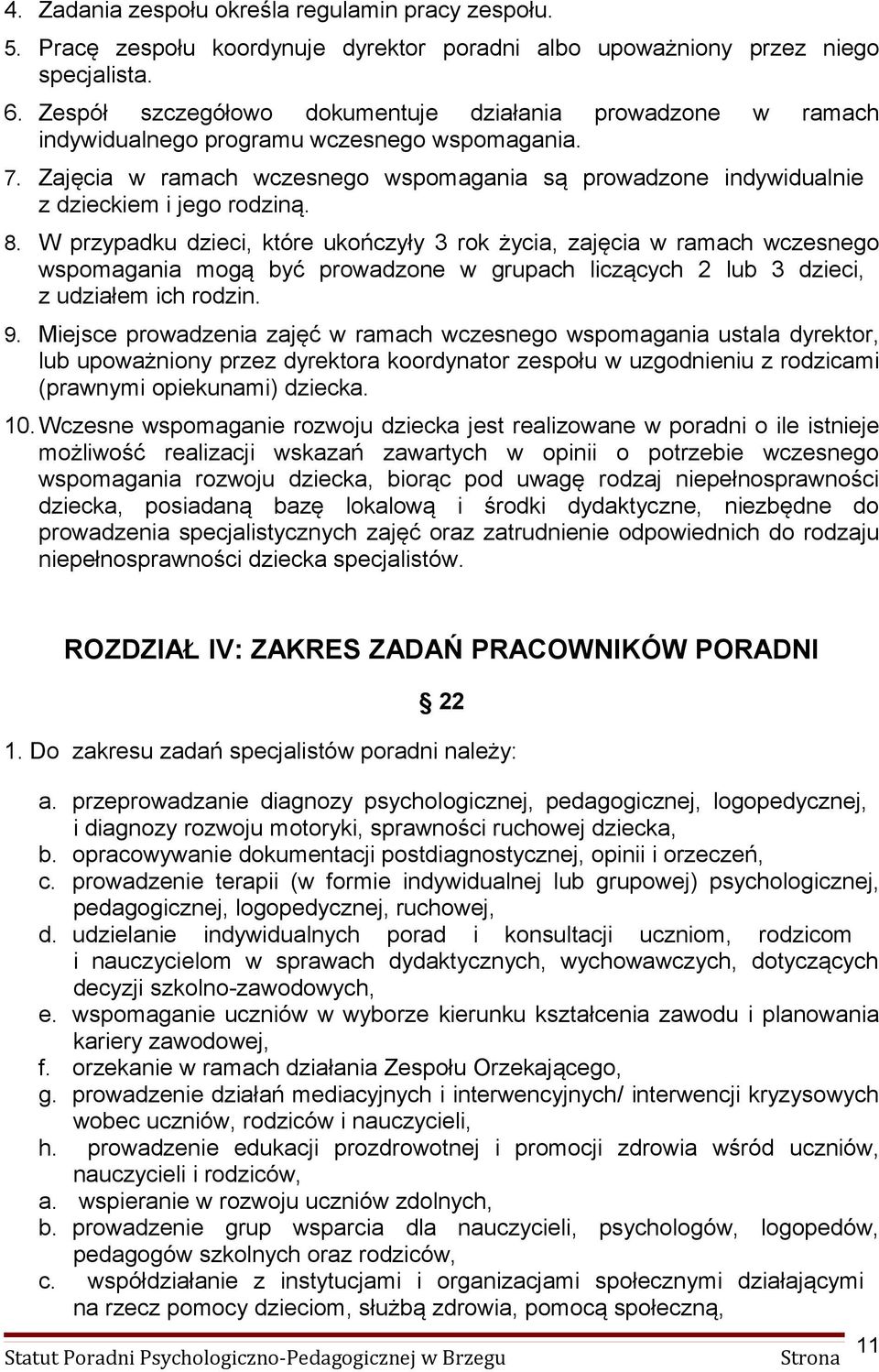 4. Zadania zespołu określa regulamin pracy zespołu.
5. Pracę zespołu koordynuje dyrektor poradni albo upoważniony przez niego specjalista.
6. Zespół szczegółowo dokumentuje działania prowadzone w ramach indywidualnego programu wczesnego wspomagania.
7. Zajęcia w ramach wczesnego wspomagania są prowadzone indywidualnie z dzieckiem i jego rodziną.
8. W przypadku dzieci, które ukończyły 3 rok życia, zajęcia w ramach wczesnego wspomagania mogą być prowadzone w grupach liczących 2 lub 3 dzieci, z udziałem ich rodzin.
9. Miejsce prowadzenia zajęć w ramach wczesnego wspomagania ustala dyrektor, lub upoważniony przez dyrektora koordynator zespołu w uzgodnieniu z rodzicami (prawnymi opiekunami) dziecka.
10. Wczesne wspomaganie rozwoju dziecka jest realizowane w poradni o ile istnieje możliwość realizacji wskazań zawartych w opinii o potrzebie wczesnego wspomagania rozwoju dziecka, biorąc pod uwagę rodzaj niepełnosprawności dziecka, posiadaną bazę lokalową i środki dydaktyczne, niezbędne do prowadzenia specjalistycznych zajęć oraz zatrudnienie odpowiednich do rodzaju niepełnosprawności dziecka specjalistów.

ROZDZIAŁ IV: ZAKRES ZADAŃ PRACOWNIKÓW PORADNI

§ 22

1. Do zakresu zadań specjalistów poradni należy:

a. przeprowadzanie diagnozy psychologicznej, pedagogicznej, logopedycznej, i diagnozy rozwoju motoryki, sprawności ruchowej dziecka,
b. opracowywanie dokumentacji postdiagnostycznej, opinii i orzeczeń,
c. prowadzenie terapii (w formie indywidualnej lub grupowej) psychologicznej, pedagogicznej, logopedycznej, ruchowej,
d. udzielanie indywidualnych porad i konsultacji uczniom, rodzicom i nauczycielom w sprawach dydaktycznych, wychowawczych, dotyczących decyzji szkolno-zawodowych,
e. wspomaganie uczniów w wyborze kierunku kształcenia zawodu i planowania kariery zawodowej,
f. orzekanie w ramach działania Zespołu Orzekającego,
g. prowadzenie działań mediacyjnych i interwencyjnych/ interwencji kryzysowych wobec uczniów, rodziców i nauczycieli,
h. prowadzenie edukacji prozdrowotnej i promocji zdrowia wśród uczniów, nauczycieli i rodziców,
a. wspieranie w rozwoju uczniów zdolnych,
b. prowadzenie grup wsparcia dla nauczycieli, psychologów, logopedów, pedagogów szkolnych oraz rodziców,
c. współdziałanie z instytucjami i organizacjami społecznymi działającymi na rzecz pomocy dzieciom, służbą zdrowia, pomocą społeczną,

Statut Poradni Psychologiczno-Pedagogicznej w Brzegu Strona 11